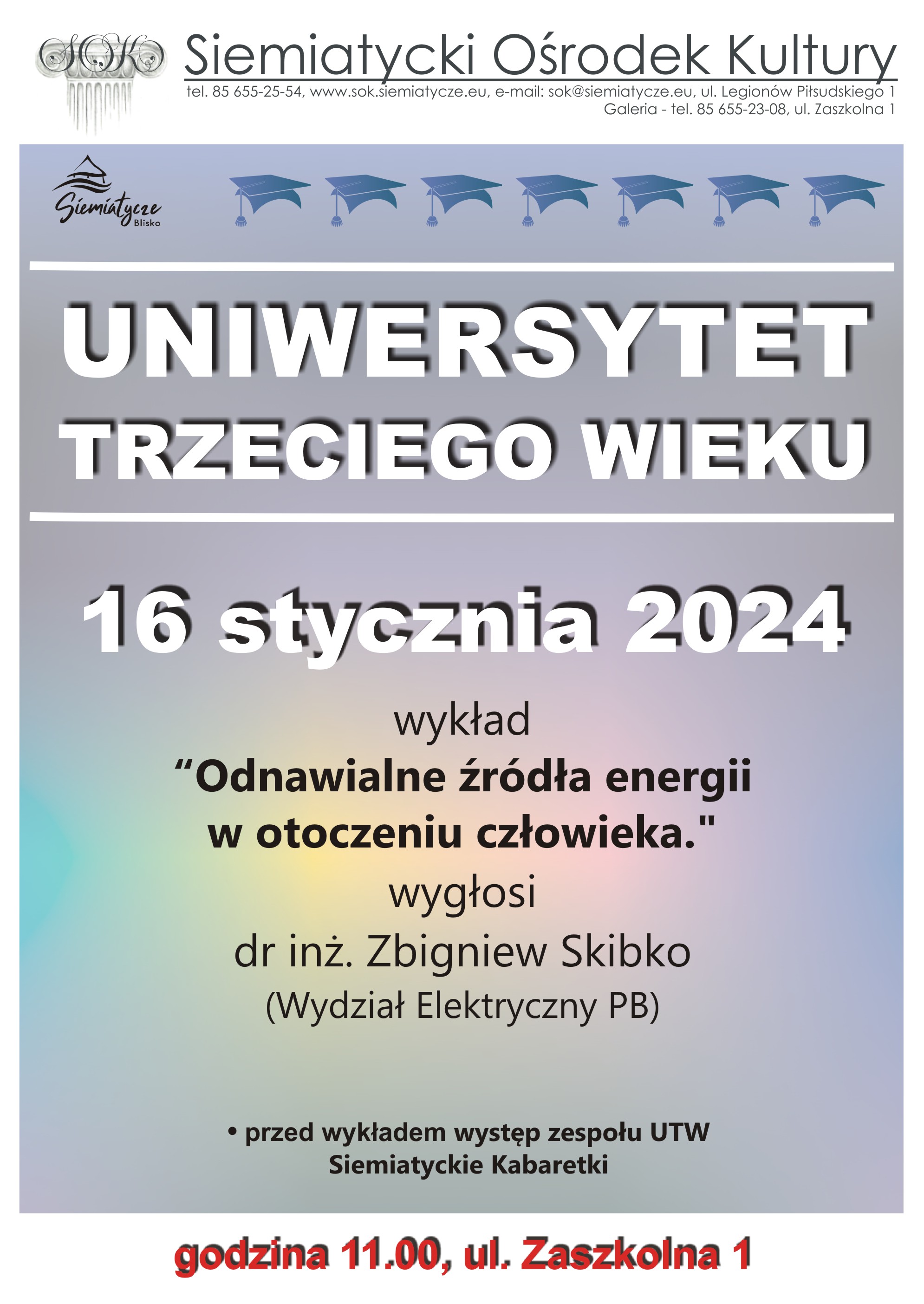 SOK

Siemiatycki Ośrodek Kultury

tel. 85 655-25-54, www.sok.siemiatycze.eu, e-mail: sok@siemiatycze.eu, ul. Legionów Piłsudskiego 1
Galeria - tel. 85 655-23-08, ul. Zaszkolna 1

Siemiatycze Blisko

UNIWERSYTET TRZECIEGO WIEKU

16 stycznia 2024

wykład
“Odnawialne źródła energii w otoczeniu człowieka."
wygłosi
dr inż. Zbigniew Skibko
(Wydział Elektryczny PB)

• przed wykładem występ zespołu UTW Siemiatyckie Kabaretki

godzina 11.00, ul. Zaszkolna 1